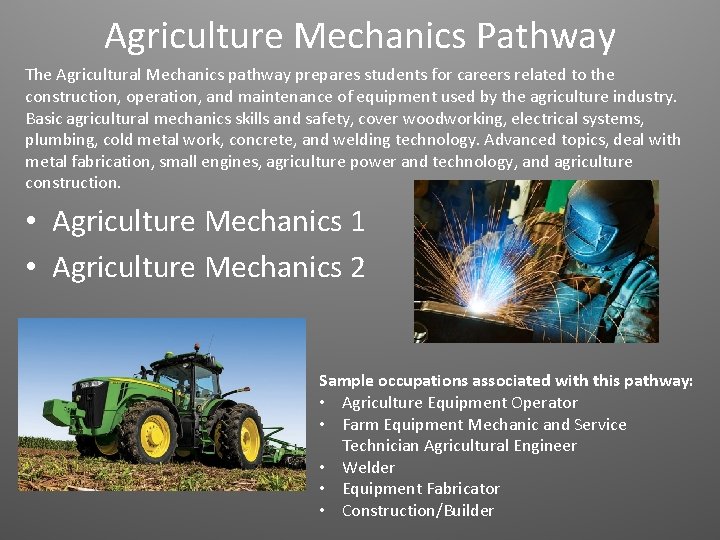 Agriculture Mechanics Pathway

The Agricultural Mechanics pathway prepares students for careers related to the construction, operation, and maintenance of equipment used by the agriculture industry. Basic agricultural mechanics skills and safety, cover woodworking, electrical systems, plumbing, cold metal work, concrete, and welding technology. Advanced topics, deal with metal fabrication, small engines, agriculture power and technology, and agriculture construction.

• Agriculture Mechanics 1
• Agriculture Mechanics 2

Sample occupations associated with this pathway:
• Agriculture Equipment Operator
• Farm Equipment Mechanic and Service Technician Agricultural Engineer
• Welder
• Equipment Fabricator
• Construction/Builder